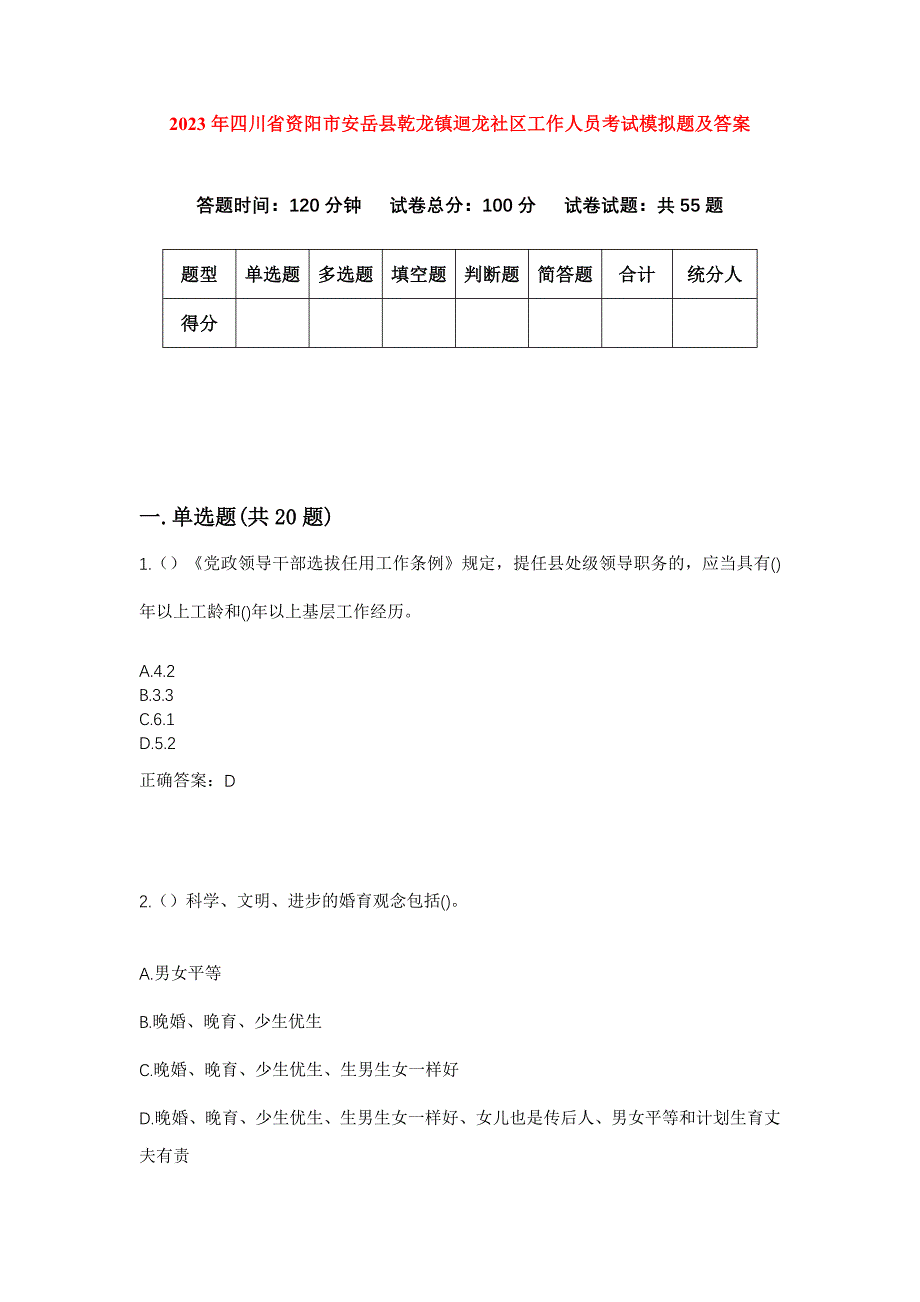 2023年四川省资阳市安岳县乾龙镇迴龙社区工作人员考试模拟题及答案

答题时间：120分钟　试卷总分：100分　试卷试题：共55题

| 题型 | 单选题 | 多选题 | 填空题 | 判断题 | 简答题 | 合计 | 统分人 |
|---|---|---|---|---|---|---|---|
| 得分 | | | | | | | |

一.单选题(共20题)

1.()《党政领导干部选拔任用工作条例》规定，提任县处级领导职务的，应当具有()年以上工龄和()年以上基层工作经历。

A.4.2
B.3.3
C.6.1
D.5.2

正确答案：D

2.()科学、文明、进步的婚育观念包括()。

A.男女平等

B.晚婚、晚育、少生优生

C.晚婚、晚育、少生优生、生男生女一样好

D.晚婚、晚育、少生优生、生男生女一样好、女儿也是传后人、男女平等和计划生育丈夫有责